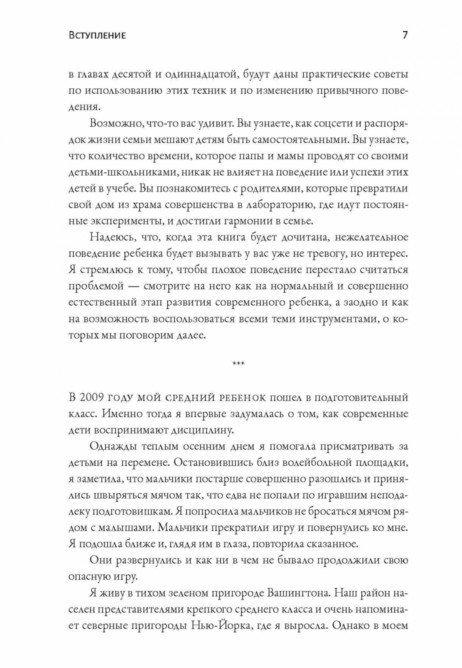 Вступление 7

в главах десятой и одиннадцатой, будут даны практические советы по использованию этих техник и по изменению привычного поведения.

Возможно, что-то вас удивит. Вы узнаете, как соцсети и распорядок жизни семьи мешают детям быть самостоятельными. Вы узнаете, что количество времени, которое папы и мамы проводят со своими детьми-школьниками, никак не влияет на поведение или успехи этих детей в учебе. Вы познакомитесь с родителями, которые превратили свой дом из храма совершенства в лабораторию, где идут постоянные эксперименты, и достигли гармонии в семье.

Надеюсь, что, когда эта книга будет дочитана, нежелательное поведение ребенка будет вызывать у вас уже не тревогу, но интерес. Я стремлюсь к тому, чтобы плохое поведение перестало считаться проблемой — смотрите на него как на нормальный и совершенно естественный этап развития современного ребенка, а заодно и как на возможность воспользоваться всеми теми инструментами, о которых мы поговорим далее.

***

В 2009 году мой средний ребенок пошел в подготовительный класс. Именно тогда я впервые задумалась о том, как современные дети воспринимают дисциплину.

Однажды теплым осенним днем я помогала присматривать за детьми на перемене. Остановившись близ волейбольной площадки, я заметила, что мальчики постарше совершенно разошлись и принялись швыряться мячом так, что едва не попали по игравшим неподалеку подготовишкам. Я попросила мальчиков не бросаться мячом рядом с малышами. Мальчики прекратили игру и повернулись ко мне. Я подошла ближе и, глядя им в глаза, повторила сказанное.

Они развернулись и как ни в чем не бывало продолжили свою опасную игру.

Я живу в тихом зеленом пригороде Вашингтона. Наш район населен представителями крепкого среднего класса и очень напоминает северные пригороды Нью-Йорка, где я выросла. Однако в моем